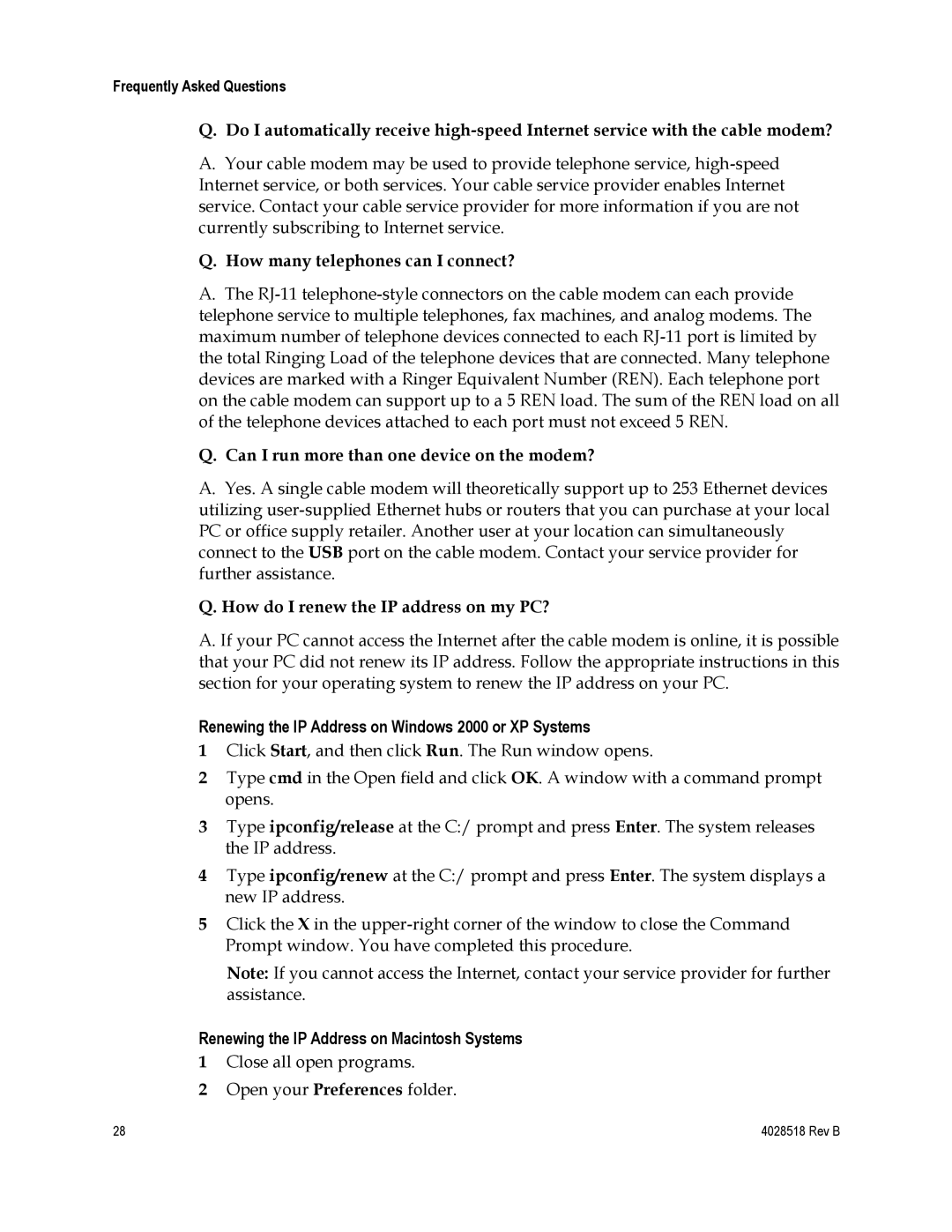 Frequently Asked Questions

Q. Do I automatically receive high-speed Internet service with the cable modem?

A. Your cable modem may be used to provide telephone service, high-speed Internet service, or both services. Your cable service provider enables Internet service. Contact your cable service provider for more information if you are not currently subscribing to Internet service.

Q. How many telephones can I connect?

A. The RJ-11 telephone-style connectors on the cable modem can each provide telephone service to multiple telephones, fax machines, and analog modems. The maximum number of telephone devices connected to each RJ-11 port is limited by the total Ringing Load of the telephone devices that are connected. Many telephone devices are marked with a Ringer Equivalent Number (REN). Each telephone port on the cable modem can support up to a 5 REN load. The sum of the REN load on all of the telephone devices attached to each port must not exceed 5 REN.

Q. Can I run more than one device on the modem?

A. Yes. A single cable modem will theoretically support up to 253 Ethernet devices utilizing user-supplied Ethernet hubs or routers that you can purchase at your local PC or office supply retailer. Another user at your location can simultaneously connect to the USB port on the cable modem. Contact your service provider for further assistance.

Q. How do I renew the IP address on my PC?

A. If your PC cannot access the Internet after the cable modem is online, it is possible that your PC did not renew its IP address. Follow the appropriate instructions in this section for your operating system to renew the IP address on your PC.

Renewing the IP Address on Windows 2000 or XP Systems

1 Click Start, and then click Run. The Run window opens.

2 Type cmd in the Open field and click OK. A window with a command prompt opens.

3 Type ipconfig/release at the C:/ prompt and press Enter. The system releases the IP address.

4 Type ipconfig/renew at the C:/ prompt and press Enter. The system displays a new IP address.

5 Click the X in the upper-right corner of the window to close the Command Prompt window. You have completed this procedure.

Note: If you cannot access the Internet, contact your service provider for further assistance.

Renewing the IP Address on Macintosh Systems

1 Close all open programs.

2 Open your Preferences folder.

28

4028518 Rev B